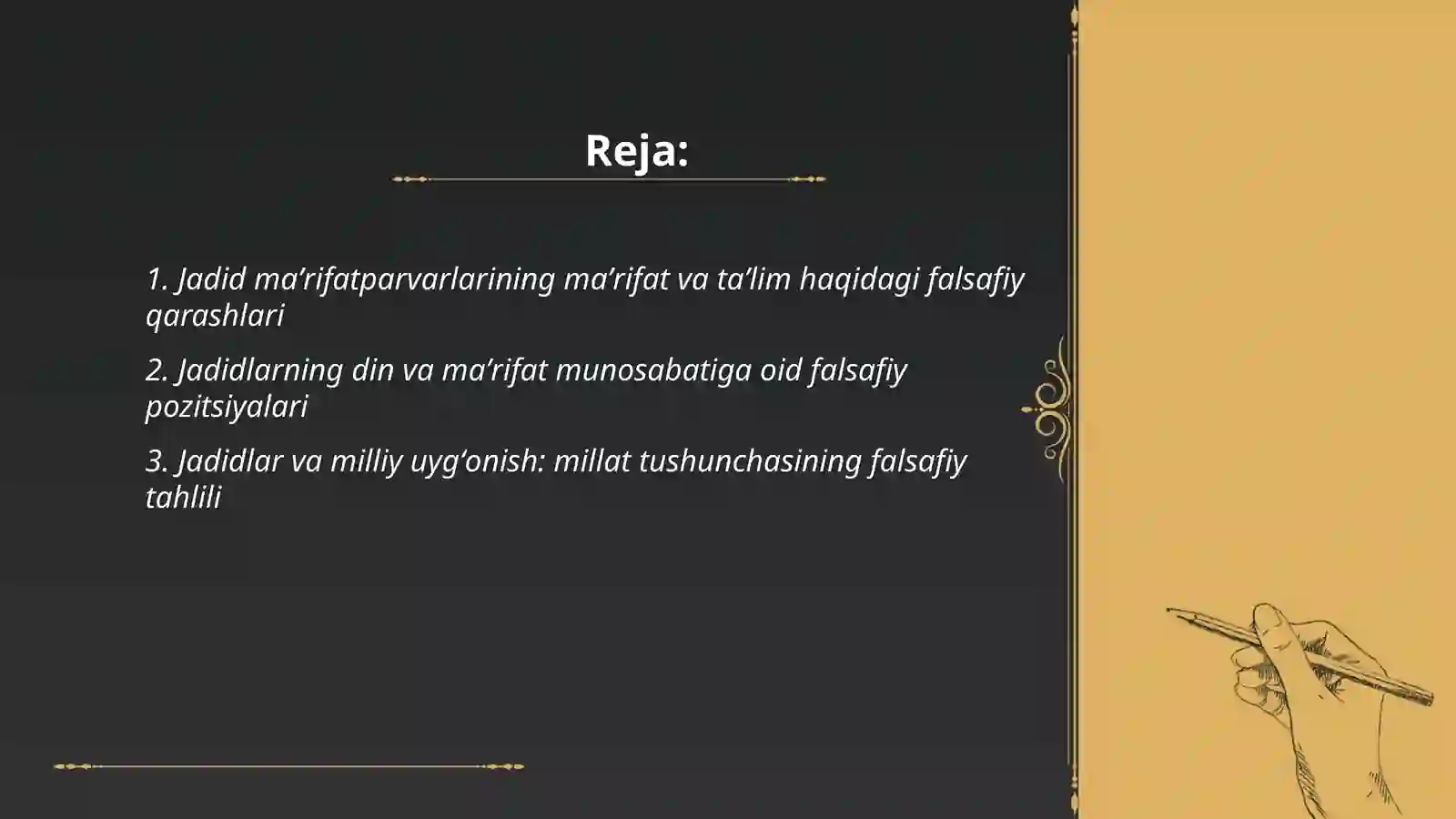 Reja:

1. Jadid ma’rifatparvarlarining ma’rifat va ta’lim haqidagi falsafiy qarashlari

2. Jadidlarning din va ma’rifat munosabatiga oid falsafiy pozitsiyalari

3. Jadidlar va milliy uyg‘onish: millat tushunchasining falsafiy tahlili